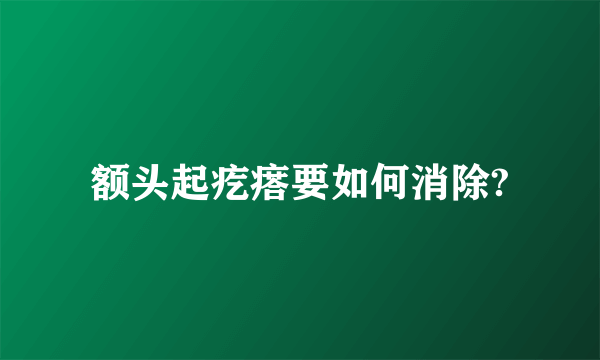 额头起疙瘩要如何消除?